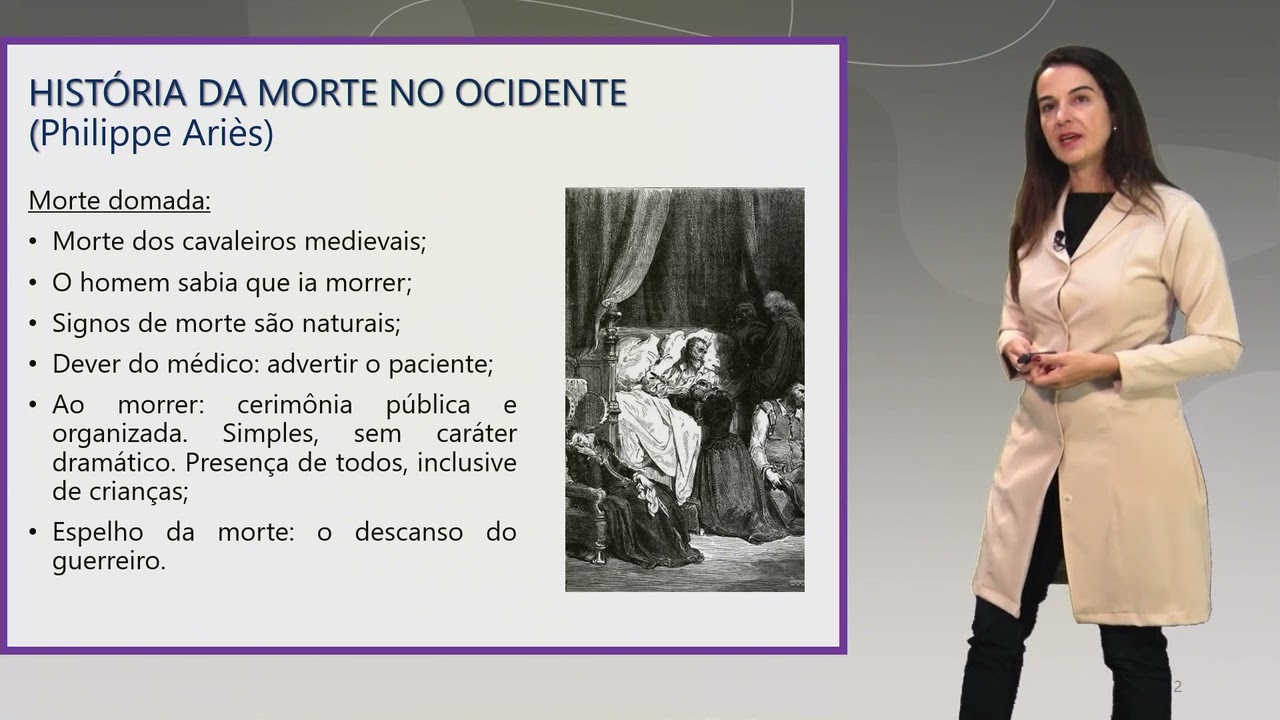 HISTÓRIA DA MORTE NO OCIDENTE
(Philippe Ariès)

Morte domada:

• Morte dos cavaleiros medievais;
• O homem sabia que ia morrer;
• Signos de morte são naturais;
• Dever do médico: advertir o paciente;
• Ao morrer: cerimônia pública e organizada. Simples, sem caráter dramático. Presença de todos, inclusive de crianças;
• Espelho da morte: o descanso do guerreiro.

2